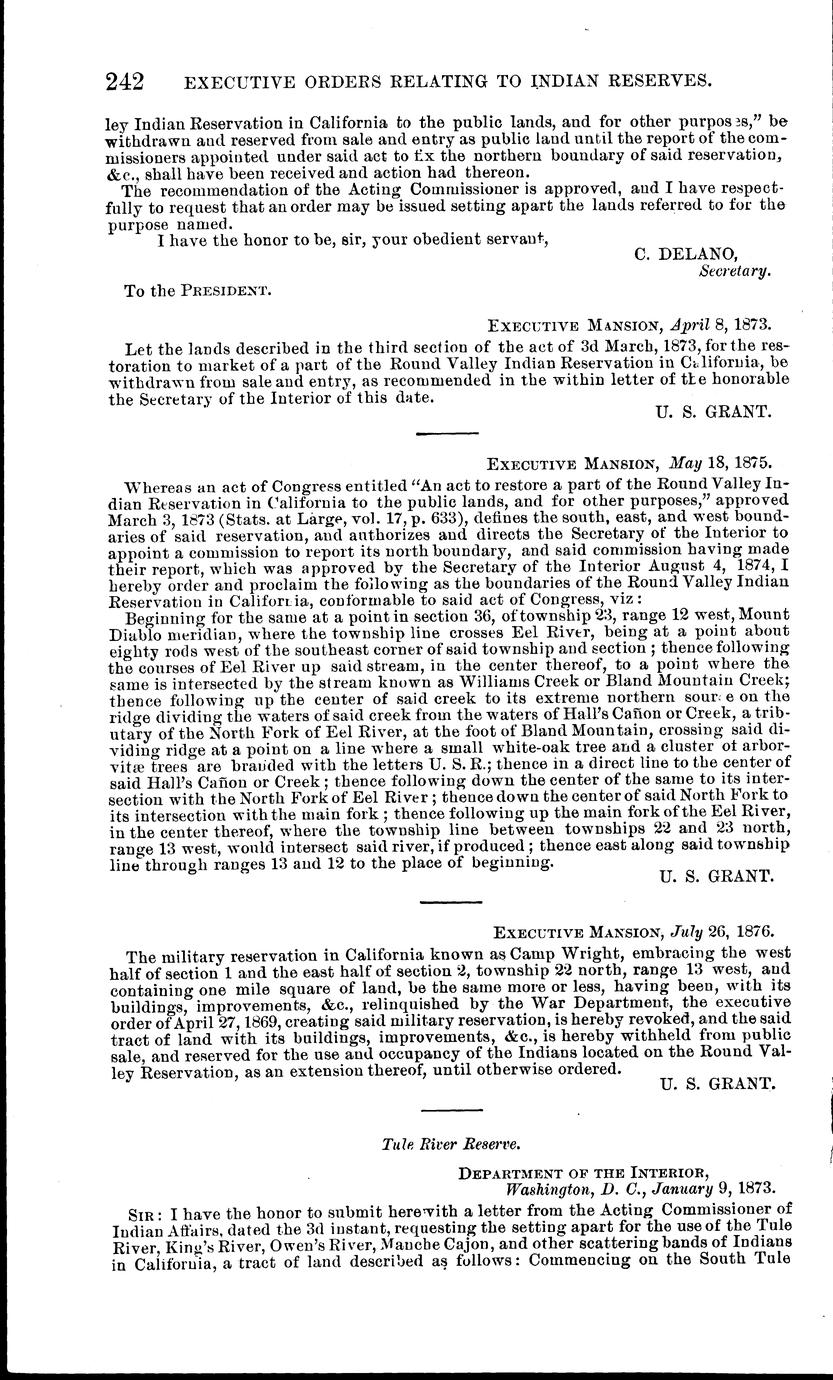 242 EXECUTIVE ORDERS RELATING TO INDIAN RESERVES.

ley Indian Reservation in California to the public lands, and for other purposes," be withdrawn and reserved from sale and entry as public land until the report of the commissioners appointed under said act to fix the northern boundary of said reservation, &c., shall have been received and action had thereon.

The recommendation of the Acting Commissioner is approved, and I have respectfully to request that an order may be issued setting apart the lands referred to for the purpose named.

I have the honor to be, sir, your obedient servant,

C. DELANO,
Secretary.

To the PRESIDENT.

EXECUTIVE MANSION, April 8, 1873.

Let the lands described in the third section of the act of 3d March, 1873, for the restoration to market of a part of the Round Valley Indian Reservation in California, be withdrawn from sale and entry, as recommended in the within letter of the honorable the Secretary of the Interior of this date.

U. S. GRANT.

EXECUTIVE MANSION, May 18, 1875.

Whereas an act of Congress entitled "An act to restore a part of the Round Valley Indian Reservation in California to the public lands, and for other purposes," approved March 3, 1873 (Stats. at Large, vol. 17, p. 633), defines the south, east, and west boundaries of said reservation, and authorizes and directs the Secretary of the Interior to appoint a commission to report its north boundary, and said commission having made their report, which was approved by the Secretary of the Interior August 4, 1874, I hereby order and proclaim the following as the boundaries of the Round Valley Indian Reservation in California, conformable to said act of Congress, viz:

Beginning for the same at a point in section 36, of township 23, range 12 west, Mount Diablo meridian, where the township line crosses Eel River, being at a point about eighty rods west of the southeast corner of said township and section; thence following the courses of Eel River up said stream, in the center thereof, to a point where the same is intersected by the stream known as Williams Creek or Bland Mountain Creek; thence following up the center of said creek to its extreme northern source on the ridge dividing the waters of said creek from the waters of Hall's Cañon or Creek, a tributary of the North Fork of Eel River, at the foot of Bland Mountain, crossing said dividing ridge at a point on a line where a small white-oak tree and a cluster of arborvitæ trees are branded with the letters U. S. R.; thence in a direct line to the center of said Hall's Cañon or Creek; thence following down the center of the same to its intersection with the North Fork of Eel River; thence down the center of said North Fork to its intersection with the main fork; thence following up the main fork of the Eel River, in the center thereof, where the township line between townships 22 and 23 north, range 13 west, would intersect said river, if produced; thence east along said township line through ranges 13 and 12 to the place of beginning.

U. S. GRANT.

EXECUTIVE MANSION, July 26, 1876.

The military reservation in California known as Camp Wright, embracing the west half of section 1 and the east half of section 2, township 22 north, range 13 west, and containing one mile square of land, be the same more or less, having been, with its buildings, improvements, &c., relinquished by the War Department, the executive order of April 27, 1869, creating said military reservation, is hereby revoked, and the said tract of land with its buildings, improvements, &c., is hereby withheld from public sale, and reserved for the use and occupancy of the Indians located on the Round Valley Reservation, as an extension thereof, until otherwise ordered.

U. S. GRANT.

Tule River Reserve.

DEPARTMENT OF THE INTERIOR,
Washington, D. C., January 9, 1873.

SIR: I have the honor to submit herewith a letter from the Acting Commissioner of Indian Affairs, dated the 3d instant, requesting the setting apart for the use of the Tule River, King's River, Owen's River, Manche Cajon, and other scattering bands of Indians in California, a tract of land described as follows: Commencing on the South Tule